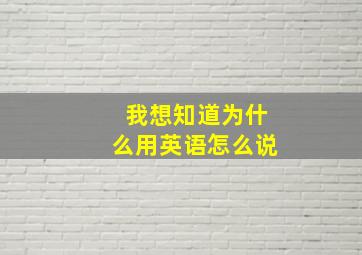 我想知道为什么用英语怎么说